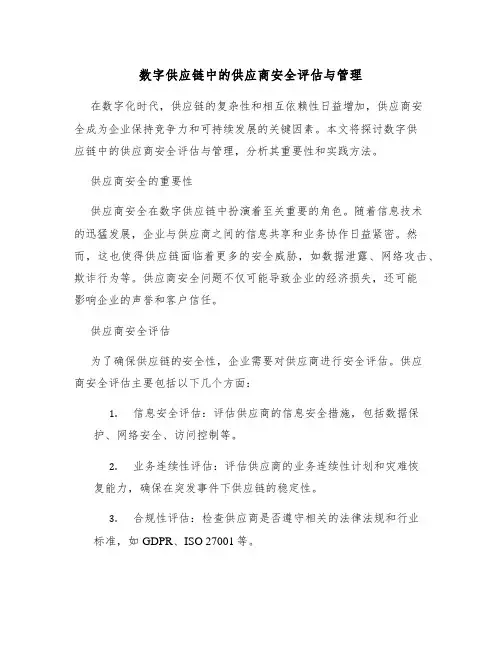 数字供应链中的供应商安全评估与管理

在数字化时代，供应链的复杂性和相互依赖性日益增加，供应商安全成为企业保持竞争力和可持续发展的关键因素。本文将探讨数字供应链中的供应商安全评估与管理，分析其重要性和实践方法。

供应商安全的重要性

供应商安全在数字供应链中扮演着至关重要的角色。随着信息技术的迅猛发展，企业与供应商之间的信息共享和业务协作日益紧密。然而，这也使得供应链面临着更多的安全威胁，如数据泄露、网络攻击、欺诈行为等。供应商安全问题不仅可能导致企业的经济损失，还可能影响企业的声誉和客户信任。

供应商安全评估

为了确保供应链的安全性，企业需要对供应商进行安全评估。供应商安全评估主要包括以下几个方面：

1. 信息安全评估：评估供应商的信息安全措施，包括数据保护、网络安全、访问控制等。

2. 业务连续性评估：评估供应商的业务连续性计划和灾难恢复能力，确保在突发事件下供应链的稳定性。

3. 合规性评估：检查供应商是否遵守相关的法律法规和行业标准，如 GDPR、ISO 27001 等。